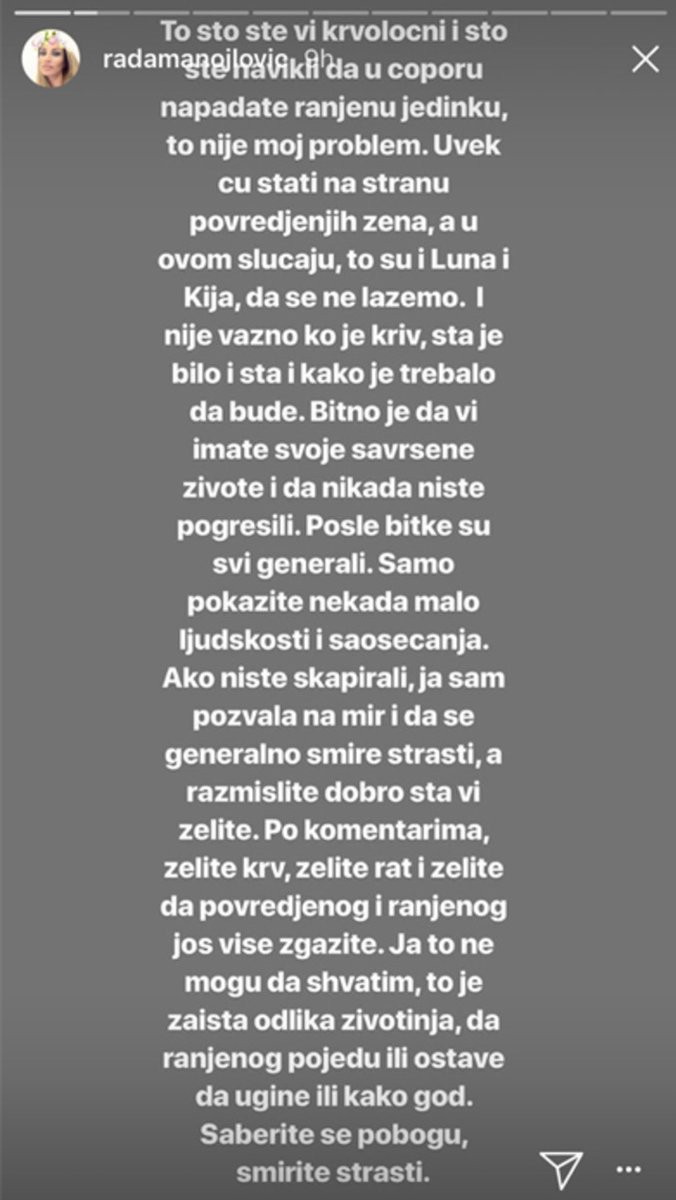 radamanojlovic 9h

To sto ste vi krvolocni i sto ste navikli da u coporu napadate ranjenu jedinku, to nije moj problem. Uvek cu stati na stranu povredjenjih zena, a u ovom slucaju, to su i Luna i Kija, da se ne lazemo. I nije vazno ko je kriv, sta je bilo i sta i kako je trebalo da bude. Bitno je da vi imate svoje savrsene zivote i da nikada niste pogresili. Posle bitke su svi generali. Samo pokazite nekada malo ljudskosti i saosecanja. Ako niste skapirali, ja sam pozvala na mir i da se generalno smire strasti, a razmislite dobro sta vi zelite. Po komentarima, zelite krv, zelite rat i zelite da povredjenog i ranjenog jos vise zgazite. Ja to ne mogu da shvatim, to je zaista odlika zivotinja, da ranjenog pojedu ili ostave da ugine ili kako god. Saberite se pobogu, smirite strasti.